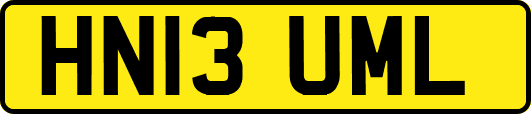 HN13 UML